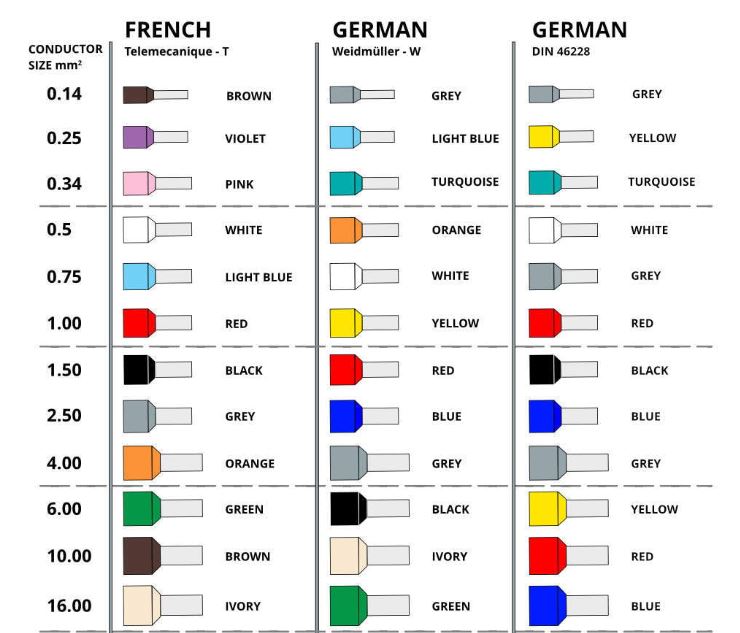 | CONDUCTOR SIZE mm² | FRENCH Telemecanique - T | GERMAN Weidmüller - W | GERMAN DIN 46228 |
|---|---|---|---|
| 0.14 | BROWN | GREY | GREY |
| 0.25 | VIOLET | LIGHT BLUE | YELLOW |
| 0.34 | PINK | TURQUOISE | TURQUOISE |
| 0.5 | WHITE | ORANGE | WHITE |
| 0.75 | LIGHT BLUE | WHITE | GREY |
| 1.00 | RED | YELLOW | RED |
| 1.50 | BLACK | RED | BLACK |
| 2.50 | GREY | BLUE | BLUE |
| 4.00 | ORANGE | GREY | GREY |
| 6.00 | GREEN | BLACK | YELLOW |
| 10.00 | BROWN | IVORY | RED |
| 16.00 | IVORY | GREEN | BLUE |